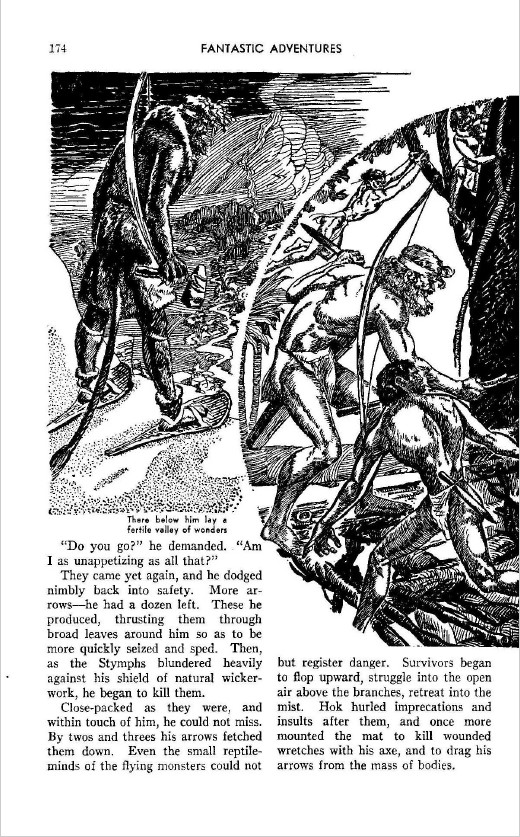 174 FANTASTIC ADVENTURES

There below him lay a fertile valley of wonders

"Do you go?" he demanded. "Am I as unappetizing as all that?"

They came yet again, and he dodged nimbly back into safety. More arrows—he had a dozen left. These he produced, thrusting them through broad leaves around him so as to be more quickly seized and sped. Then, as the Stymphs blundered heavily against his shield of natural wickerwork, he began to kill them.

Close-packed as they were, and within touch of him, he could not miss. By twos and threes his arrows fetched them down. Even the small reptile-minds of the flying monsters could not but register danger. Survivors began to flop upward, struggle into the open air above the branches, retreat into the mist. Hok hurled imprecations and insults after them, and once more mounted the mat to kill wounded wretches with his axe, and to drag his arrows from the mass of bodies.